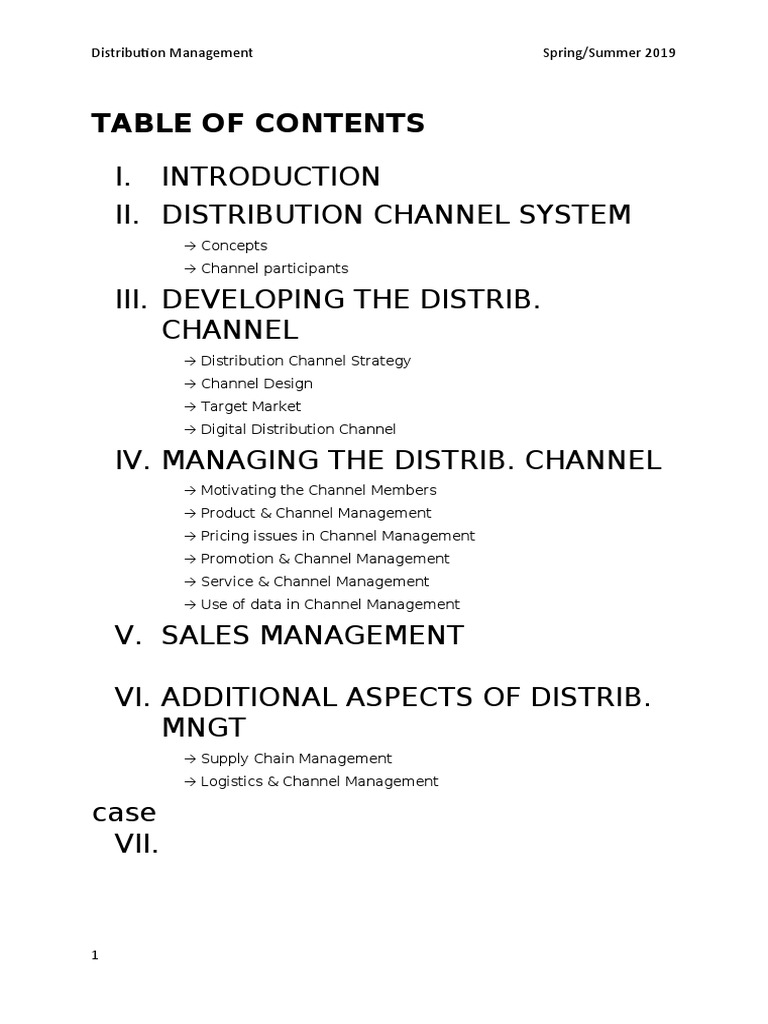 Distribution Management Spring/Summer 2019

TABLE OF CONTENTS

I. INTRODUCTION

II. DISTRIBUTION CHANNEL SYSTEM

→ Concepts
→ Channel participants

III. DEVELOPING THE DISTRIB. CHANNEL

→ Distribution Channel Strategy
→ Channel Design
→ Target Market
→ Digital Distribution Channel

IV. MANAGING THE DISTRIB. CHANNEL

→ Motivating the Channel Members
→ Product & Channel Management
→ Pricing issues in Channel Management
→ Promotion & Channel Management
→ Service & Channel Management
→ Use of data in Channel Management

V. SALES MANAGEMENT

VI. ADDITIONAL ASPECTS OF DISTRIB. MNGT

→ Supply Chain Management
→ Logistics & Channel Management

case
VII.

1